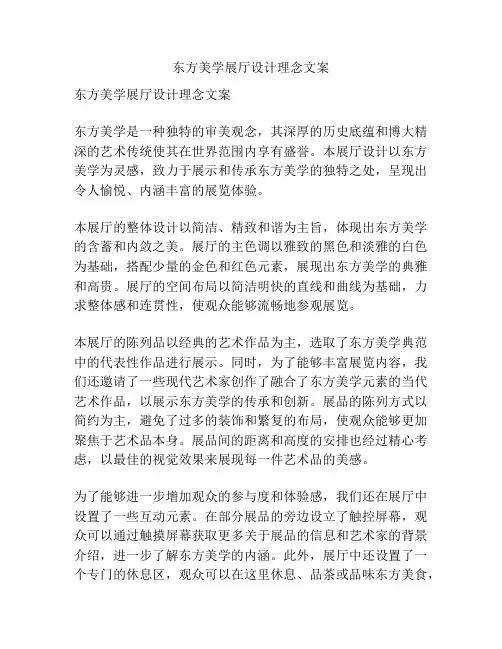 东方美学展厅设计理念文案

东方美学展厅设计理念文案

东方美学是一种独特的审美观念，其深厚的历史底蕴和博大精深的艺术传统使其在世界范围内享有盛誉。本展厅设计以东方美学为灵感，致力于展示和传承东方美学的独特之处，呈现出令人愉悦、内涵丰富的展览体验。

本展厅的整体设计以简洁、精致和谐为主旨，体现出东方美学的含蓄和内敛之美。展厅的主色调以雅致的黑色和淡雅的白色为基础，搭配少量的金色和红色元素，展现出东方美学的典雅和高贵。展厅的空间布局以简洁明快的直线和曲线为基础，力求整体感和连贯性，使观众能够流畅地参观展览。

本展厅的陈列品以经典的艺术作品为主，选取了东方美学典范中的代表性作品进行展示。同时，为了能够丰富展览内容，我们还邀请了一些现代艺术家创作了融合了东方美学元素的当代艺术作品，以展示东方美学的传承和创新。展品的陈列方式以简约为主，避免了过多的装饰和繁复的布局，使观众能够更加聚焦于艺术品本身。展品间的距离和高度的安排也经过精心考虑，以最佳的视觉效果来展现每一件艺术品的美感。

为了能够进一步增加观众的参与度和体验感，我们还在展厅中设置了一些互动元素。在部分展品的旁边设立了触控屏幕，观众可以通过触摸屏幕获取更多关于展品的信息和艺术家的背景介绍，进一步了解东方美学的内涵。此外，展厅中还设置了一个专门的休息区，观众可以在这里休息、品茶或品味东方美食，